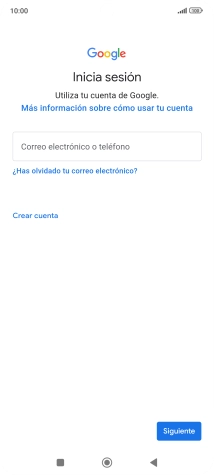 10:00

100

Google

Inicia sesión

Utiliza tu cuenta de Google.

Más información sobre cómo usar tu cuenta

Correo electrónico o teléfono

¿Has olvidado tu correo electrónico?

Crear cuenta

Siguiente